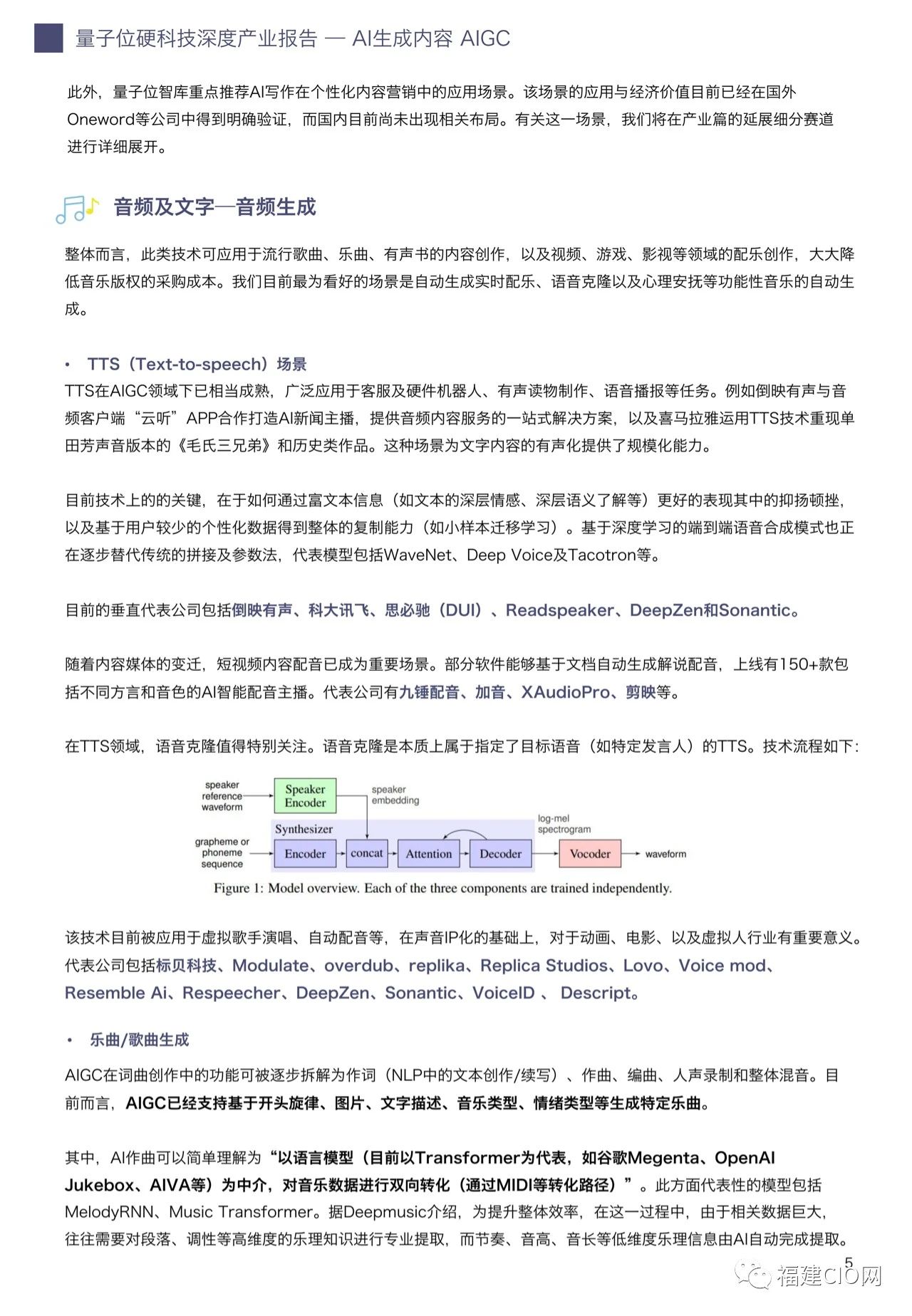 量子位硬科技深度产业报告 — AI生成内容 AIGC

此外，量子位智库重点推荐AI写作在个性化内容营销中的应用场景。该场景的应用与经济价值目前已经在国外Oneword等公司中得到明确验证，而国内目前尚未出现相关布局。有关这一场景，我们将在产业篇的延展细分赛道进行详细展开。

音频及文字—音频生成

整体而言，此类技术可应用于流行歌曲、乐曲、有声书的内容创作，以及视频、游戏、影视等领域的配乐创作，大大降低音乐版权的采购成本。我们目前最为看好的场景是自动生成实时配乐、语音克隆以及心理安抚等功能性音乐的自动生成。

• TTS（Text-to-speech）场景
TTS在AIGC领域下已相当成熟，广泛应用于客服及硬件机器人、有声读物制作、语音播报等任务。例如倒映有声与音频客户端“云听”APP合作打造AI新闻主播，提供音频内容服务的一站式解决方案，以及喜马拉雅运用TTS技术重现单田芳声音版本的《毛氏三兄弟》和历史类作品。这种场景为文字内容的有声化提供了规模化能力。

目前技术上的的关键，在于如何通过富文本信息（如文本的深层情感、深层语义了解等）更好的表现其中的抑扬顿挫，以及基于用户较少的个性化数据得到整体的复制能力（如小样本迁移学习）。基于深度学习的端到端语音合成模式也正在逐步替代传统的拼接及参数法，代表模型包括WaveNet、Deep Voice及Tacotron等。

目前的垂直代表公司包括倒映有声、科大讯飞、思必驰（DUI）、Readspeaker、DeepZen和Sonantic。

随着内容媒体的变迁，短视频内容配音已成为重要场景。部分软件能够基于文档自动生成解说配音，上线有150+款包括不同方言和音色的AI智能配音主播。代表公司有九锤配音、加音、XAudioPro、剪映等。

在TTS领域，语音克隆值得特别关注。语音克隆是本质上属于指定了目标语音（如特定发言人）的TTS。技术流程如下：

speaker reference waveform
Speaker Encoder
speaker embedding
Synthesizer
grapheme or phoneme sequence
Encoder
concat
Attention
Decoder
log-mel spectrogram
Vocoder
waveform
Figure 1: Model overview. Each of the three components are trained independently.

该技术目前被应用于虚拟歌手演唱、自动配音等，在声音IP化的基础上，对于动画、电影、以及虚拟人行业有重要意义。代表公司包括标贝科技、Modulate、overdub、replika、Replica Studios、Lovo、Voice mod、Resemble Ai、Respeecher、DeepZen、Sonantic、VoiceID 、 Descript。

• 乐曲/歌曲生成
AIGC在词曲创作中的功能可被逐步拆解为作词（NLP中的文本创作/续写）、作曲、编曲、人声录制和整体混音。目前而言，AIGC已经支持基于开头旋律、图片、文字描述、音乐类型、情绪类型等生成特定乐曲。

其中，AI作曲可以简单理解为“以语言模型（目前以Transformer为代表，如谷歌Megenta、OpenAI Jukebox、AIVA等）为中介，对音乐数据进行双向转化（通过MIDI等转化路径）”。此方面代表性的模型包括MelodyRNN、Music Transformer。据Deepmusic介绍，为提升整体效率，在这一过程中，由于相关数据巨大，往往需要对段落、调性等高维度的乐理知识进行专业提取，而节奏、音高、音长等低维度乐理信息由AI自动完成提取。

5

福建CIO网